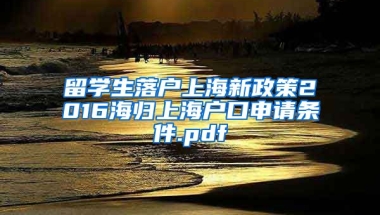 留学生落户上海新政策2016海归上海户口申请条件.pdf